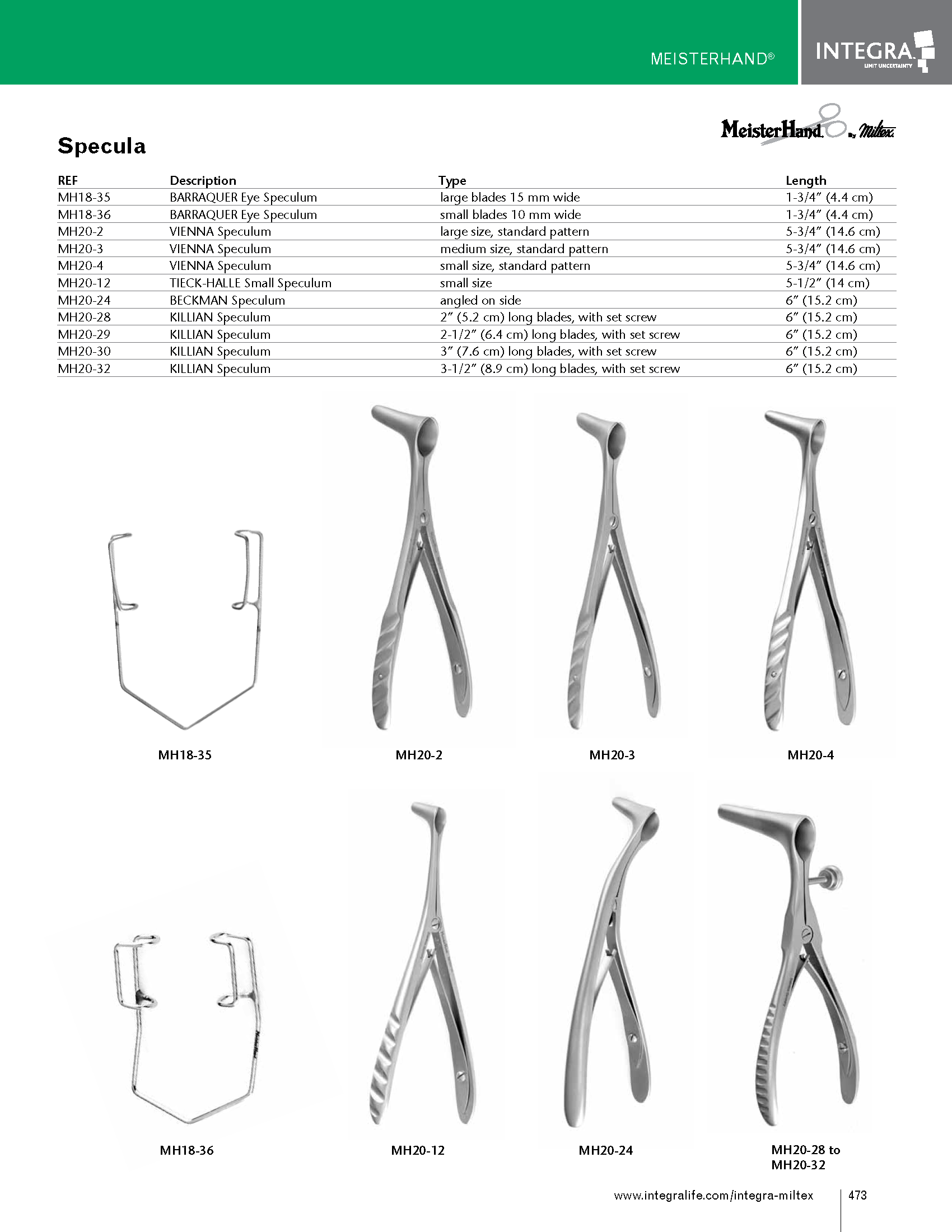 MEISTERHAND®

INTEGRA
LIMIT UNCERTAINTY

MeisterHand by Miltex

Specula

| REF | Description | Type | Length |
|---|---|---|---|
| MH18-35 | BARRAQUER Eye Speculum | large blades 15 mm wide | 1-3/4" (4.4 cm) |
| MH18-36 | BARRAQUER Eye Speculum | small blades 10 mm wide | 1-3/4" (4.4 cm) |
| MH20-2 | VIENNA Speculum | large size, standard pattern | 5-3/4" (14.6 cm) |
| MH20-3 | VIENNA Speculum | medium size, standard pattern | 5-3/4" (14.6 cm) |
| MH20-4 | VIENNA Speculum | small size, standard pattern | 5-3/4" (14.6 cm) |
| MH20-12 | TIECK-HALLE Small Speculum | small size | 5-1/2" (14 cm) |
| MH20-24 | BECKMAN Speculum | angled on side | 6" (15.2 cm) |
| MH20-28 | KILLIAN Speculum | 2" (5.2 cm) long blades, with set screw | 6" (15.2 cm) |
| MH20-29 | KILLIAN Speculum | 2-1/2" (6.4 cm) long blades, with set screw | 6" (15.2 cm) |
| MH20-30 | KILLIAN Speculum | 3" (7.6 cm) long blades, with set screw | 6" (15.2 cm) |
| MH20-32 | KILLIAN Speculum | 3-1/2" (8.9 cm) long blades, with set screw | 6" (15.2 cm) |

MH18-35

MH20-2

MH20-3

MH20-4

MH18-36

MH20-12

MH20-24

MH20-28 to MH20-32

www.integralife.com/integra-miltex

473